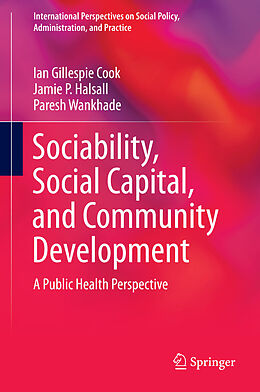 International Perspectives on Social Policy, Administration, and Practice

Ian Gillespie Cook
Jamie P. Halsall
Paresh Wankhade

Sociability, Social Capital, and Community Development

A Public Health Perspective

Springer